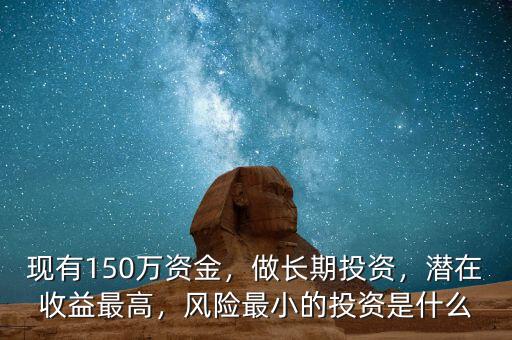 现有150万资金，做长期投资，潜在收益最高，风险最小的投资是什么